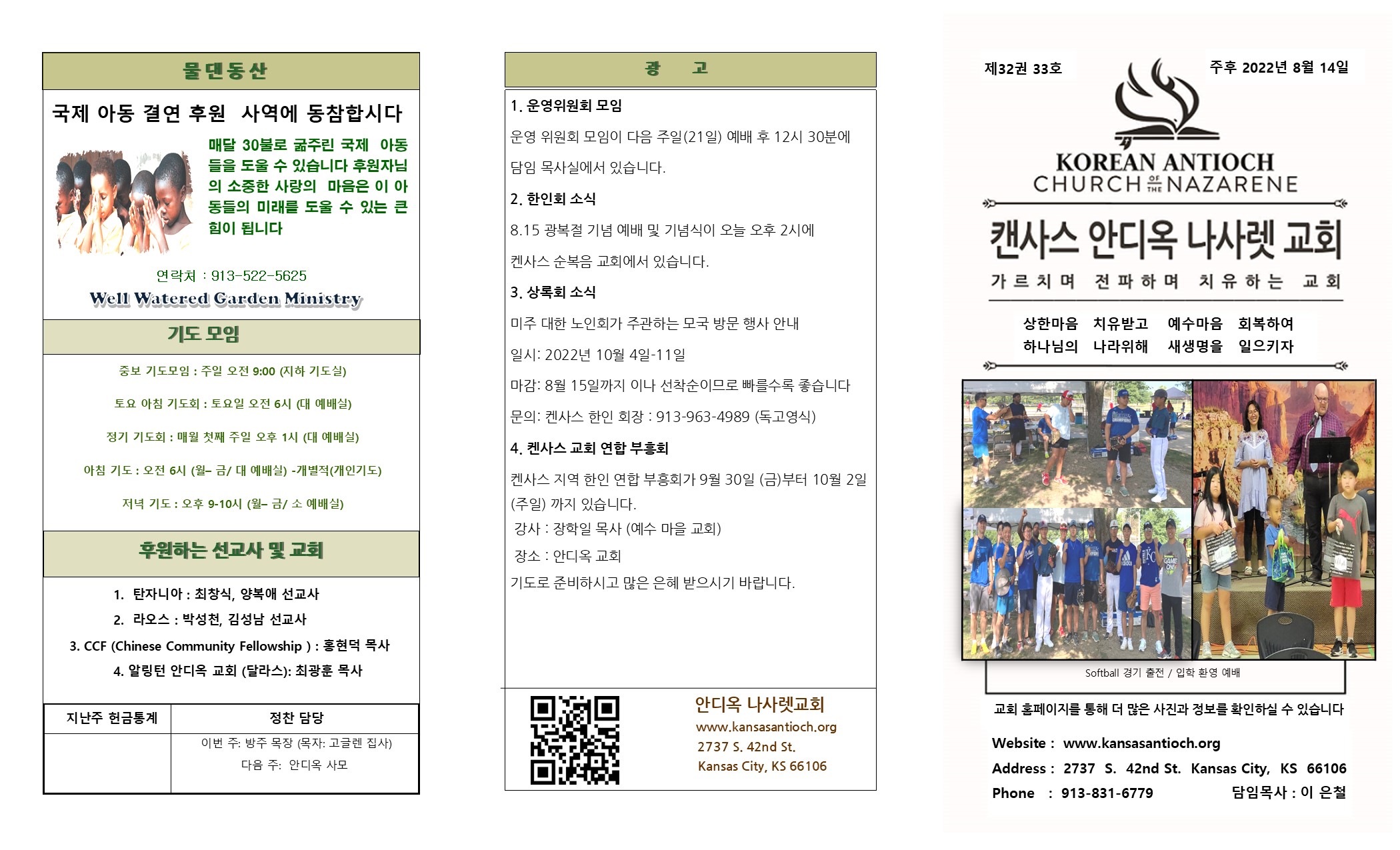 물댄동산

국제 아동 결연 후원 사역에 동참합시다

매달 30불로 굶주린 국제 아동들을 도울 수 있습니다 후원자님의 소중한 사랑의 마음은 이 아동들의 미래를 도울 수 있는 큰 힘이 됩니다

연락처 : 913-522-5625
Well Watered Garden Ministry

기도 모임

중보 기도모임 : 주일 오전 9:00 (지하 기도실)

토요 아침 기도회 : 토요일 오전 6시 (대 예배실)

정기 기도회 : 매월 첫째 주일 오후 1시 (대 예배실)

아침 기도 : 오전 6시 (월– 금/ 대 예배실) -개별적(개인기도)

저녁 기도 : 오후 9-10시 (월– 금/ 소 예배실)

후원하는 선교사 및 교회

1. 탄자니아 : 최창식, 양복애 선교사
2. 라오스 : 박성천, 김성남 선교사
3. CCF (Chinese Community Fellowship ) : 홍현덕 목사
4. 알링턴 안디옥 교회 (달라스): 최광훈 목사

| 지난주 헌금통계 | 정찬 담당 |
|---|---|
| | 이번 주: 방주 목장 (목자: 고글렌 집사) 다음 주: 안디옥 사모 |

광 고

1. 운영위원회 모임
운영 위원회 모임이 다음 주일(21일) 예배 후 12시 30분에 담임 목사실에서 있습니다.

2. 한인회 소식
8.15 광복절 기념 예배 및 기념식이 오늘 오후 2시에 켄사스 순복음 교회에서 있습니다.

3. 상록회 소식
미주 대한 노인회가 주관하는 모국 방문 행사 안내
일시: 2022년 10월 4일-11일
마감: 8월 15일까지 이나 선착순이므로 빠를수록 좋습니다
문의: 켄사스 한인 회장 : 913-963-4989 (독고영식)

4. 켄사스 교회 연합 부흥회
켄사스 지역 한인 연합 부흥회가 9월 30일 (금)부터 10월 2일 (주일) 까지 있습니다.
강사 : 장학일 목사 (예수 마을 교회)
장소 : 안디옥 교회
기도로 준비하시고 많은 은혜 받으시기 바랍니다.

안디옥 나사렛교회
www.kansasantioch.org
2737 S. 42nd St.
Kansas City, KS 66106

제32권 33호
주후 2022년 8월 14일

KOREAN ANTIOCH
CHURCH OF THE NAZARENE

캔사스 안디옥 나사렛 교회
가르치며 전파하며 치유하는 교회

상한마음 치유받고 예수마음 회복하여
하나님의 나라위해 새생명을 일으키자

Softball 경기 출전 / 입학 환영 예배

교회 홈페이지를 통해 더 많은 사진과 정보를 확인하실 수 있습니다

Website : www.kansasantioch.org
Address : 2737 S. 42nd St. Kansas City, KS 66106
Phone : 913-831-6779 담임목사 : 이 은철